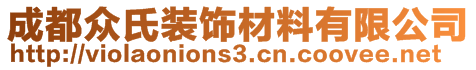 成都众氏装饰材料有限公司
http://violaonions3.cn.coovee.net